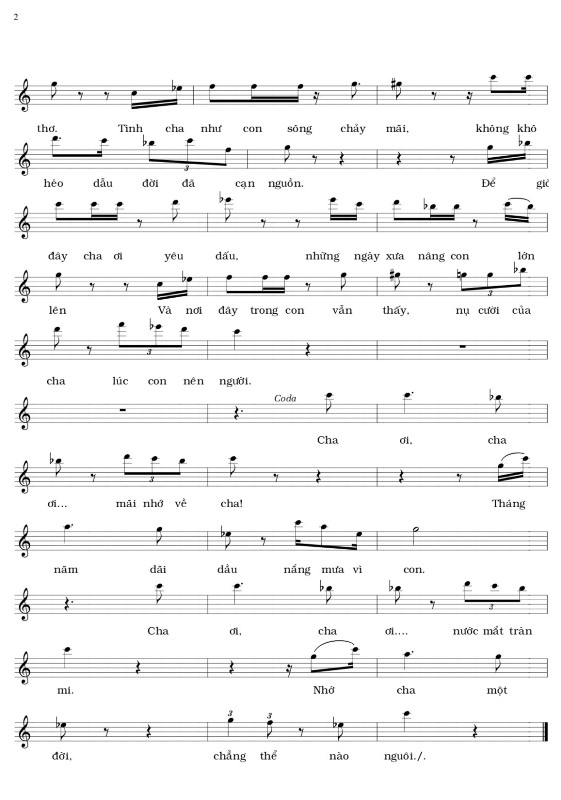 2

thơ. Tình cha như con sông chảy mãi, không khô

héo dẫu đời đã cạn nguồn. Để giờ

đây cha ơi yêu dấu, những ngày xưa nâng con lớn

lên Và nơi đây trong con vẫn thấy, nụ cười của

cha lúc con nên người.

Coda

Cha ơi, cha

ơi... mãi nhớ về cha! Tháng

năm dãi dầu nắng mưa vì con.

Cha ơi, cha ơi.... nước mắt tràn

mi. Nhớ cha một

đời, chẳng thể nào nguôi./.